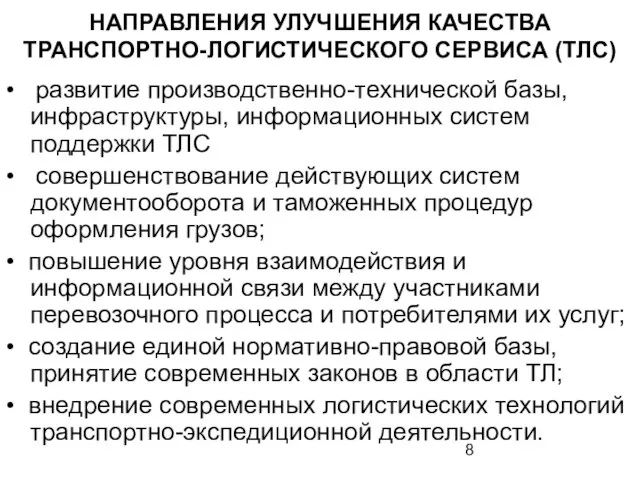 НАПРАВЛЕНИЯ УЛУЧШЕНИЯ КАЧЕСТВА ТРАНСПОРТНО-ЛОГИСТИЧЕСКОГО СЕРВИСА (ТЛС)

• развитие производственно-технической базы, инфраструктуры, информационных систем поддержки ТЛС

• совершенствование действующих систем документооборота и таможенных процедур оформления грузов;

• повышение уровня взаимодействия и информационной связи между участниками перевозочного процесса и потребителями их услуг;

• создание единой нормативно-правовой базы, принятие современных законов в области ТЛ;

• внедрение современных логистических технологий транспортно-экспедиционной деятельности.

8